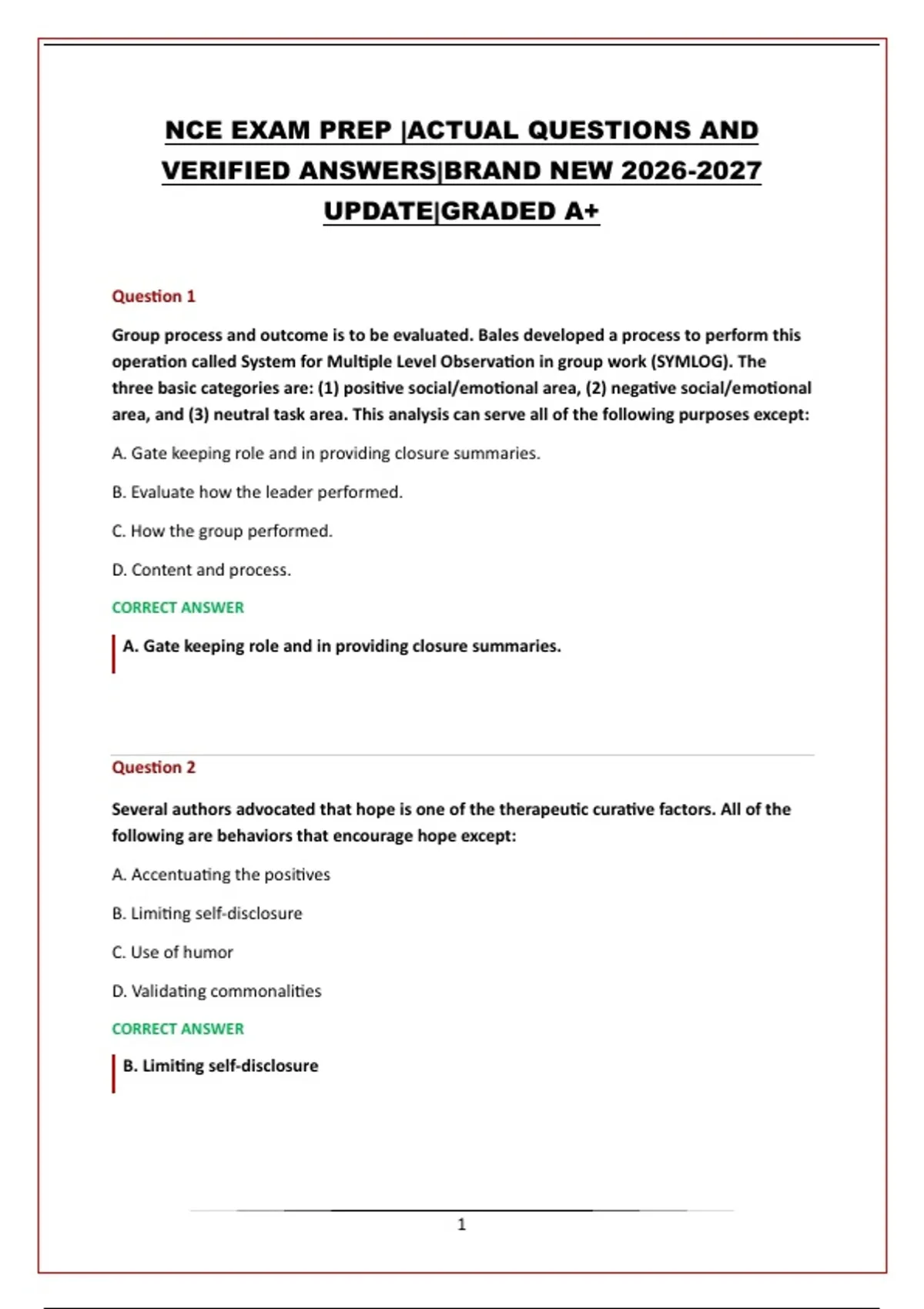 NCE EXAM PREP |ACTUAL QUESTIONS AND VERIFIED ANSWERS|BRAND NEW 2026-2027 UPDATE|GRADED A+

Question 1

Group process and outcome is to be evaluated. Bales developed a process to perform this operation called System for Multiple Level Observation in group work (SYMLOG). The three basic categories are: (1) positive social/emotional area, (2) negative social/emotional area, and (3) neutral task area. This analysis can serve all of the following purposes except:

A. Gate keeping role and in providing closure summaries.

B. Evaluate how the leader performed.

C. How the group performed.

D. Content and process.

CORRECT ANSWER

A. Gate keeping role and in providing closure summaries.

Question 2

Several authors advocated that hope is one of the therapeutic curative factors. All of the following are behaviors that encourage hope except:

A. Accentuating the positives

B. Limiting self-disclosure

C. Use of humor

D. Validating commonalities

CORRECT ANSWER

B. Limiting self-disclosure

1